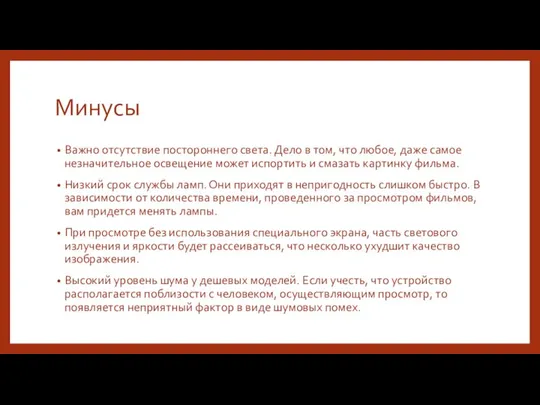 Минусы

• Важно отсутствие постороннего света. Дело в том, что любое, даже самое незначительное освещение может испортить и смазать картинку фильма.

• Низкий срок службы ламп. Они приходят в непригодность слишком быстро. В зависимости от количества времени, проведенного за просмотром фильмов, вам придется менять лампы.

• При просмотре без использования специального экрана, часть светового излучения и яркости будет рассеиваться, что несколько ухудшит качество изображения.

• Высокий уровень шума у дешевых моделей. Если учесть, что устройство располагается поблизости с человеком, осуществляющим просмотр, то появляется неприятный фактор в виде шумовых помех.